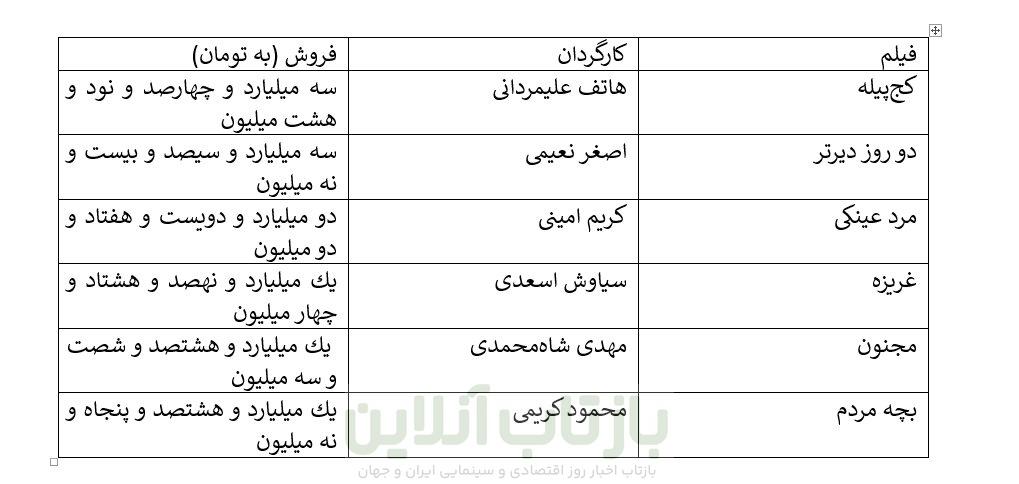 | فیلم | کارگردان | فروش (به تومان) |
|---|---|---|
| کج‌پیله | هاتف علیمردانی | سه میلیارد و چهارصد و نود و هشت میلیون |
| دو روز دیرتر | اصغر نعیمی | سه میلیارد و سیصد و بیست و نه میلیون |
| مرد عینکی | کریم امینی | دو میلیارد و دویست و هفتاد و دو میلیون |
| غریزه | سیاوش اسعدی | یك میلیارد و نهصد و هشتاد و چهار میلیون |
| مجنون | مهدی شاه‌محمدی | یك میلیارد و هشتصد و شصت و سه میلیون |
| بچه مردم | محمود کریمی | یك میلیارد و هشتصد و پنجاه و نه میلیون |

بازتاب آنلاین
بازتاب اخبار روز اقتصادی و سینمایی ایران و جهان